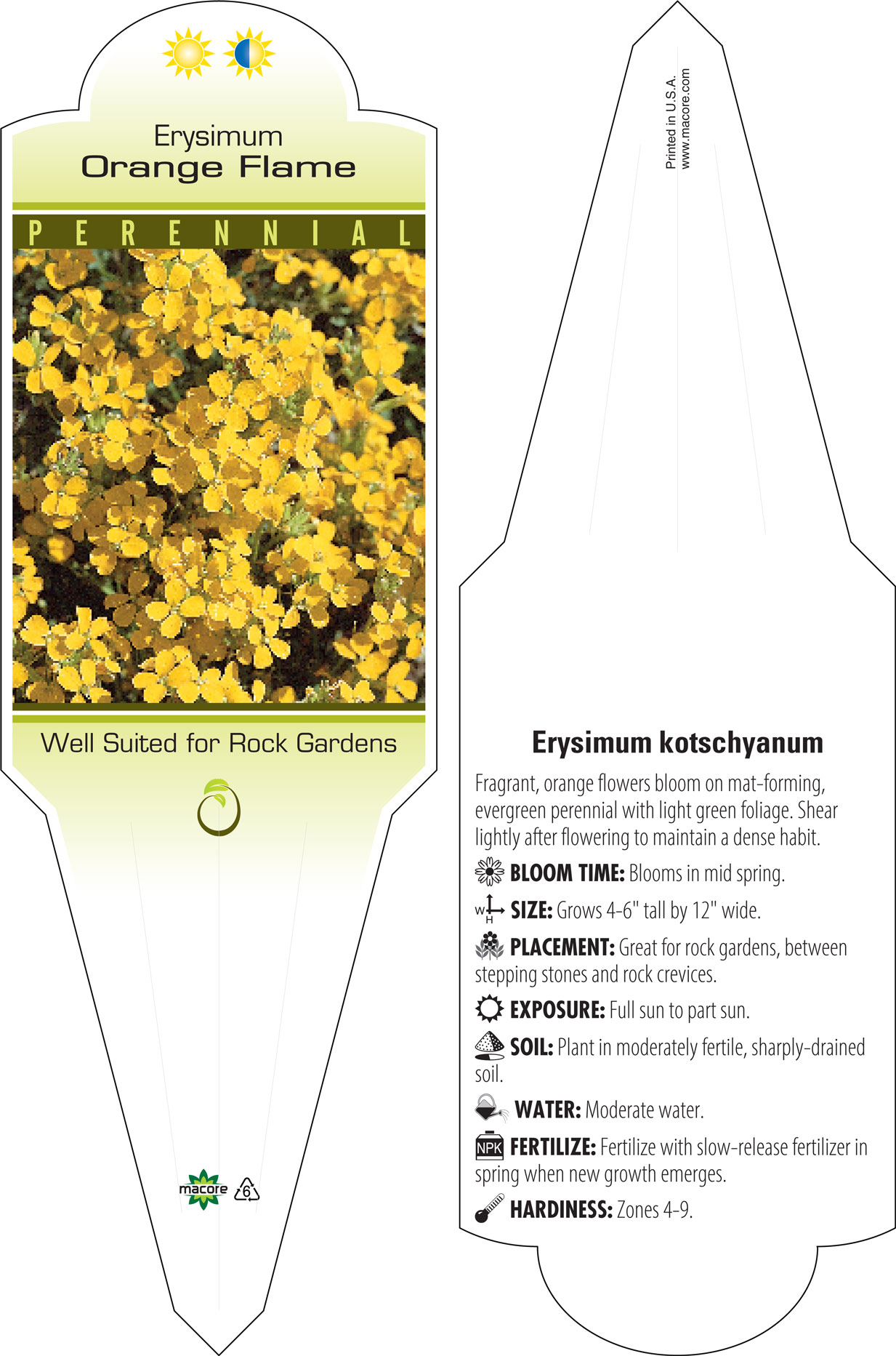 Erysimum
Orange Flame

PERENNIAL

Well Suited for Rock Gardens

macore 6

Printed in U.S.A.
www.macore.com

Erysimum kotschyanum

Fragrant, orange flowers bloom on mat-forming, evergreen perennial with light green foliage. Shear lightly after flowering to maintain a dense habit.

BLOOM TIME: Blooms in mid spring.

W H SIZE: Grows 4-6" tall by 12" wide.

PLACEMENT: Great for rock gardens, between stepping stones and rock crevices.

EXPOSURE: Full sun to part sun.

SOIL: Plant in moderately fertile, sharply-drained soil.

WATER: Moderate water.

NPK FERTILIZE: Fertilize with slow-release fertilizer in spring when new growth emerges.

HARDINESS: Zones 4-9.